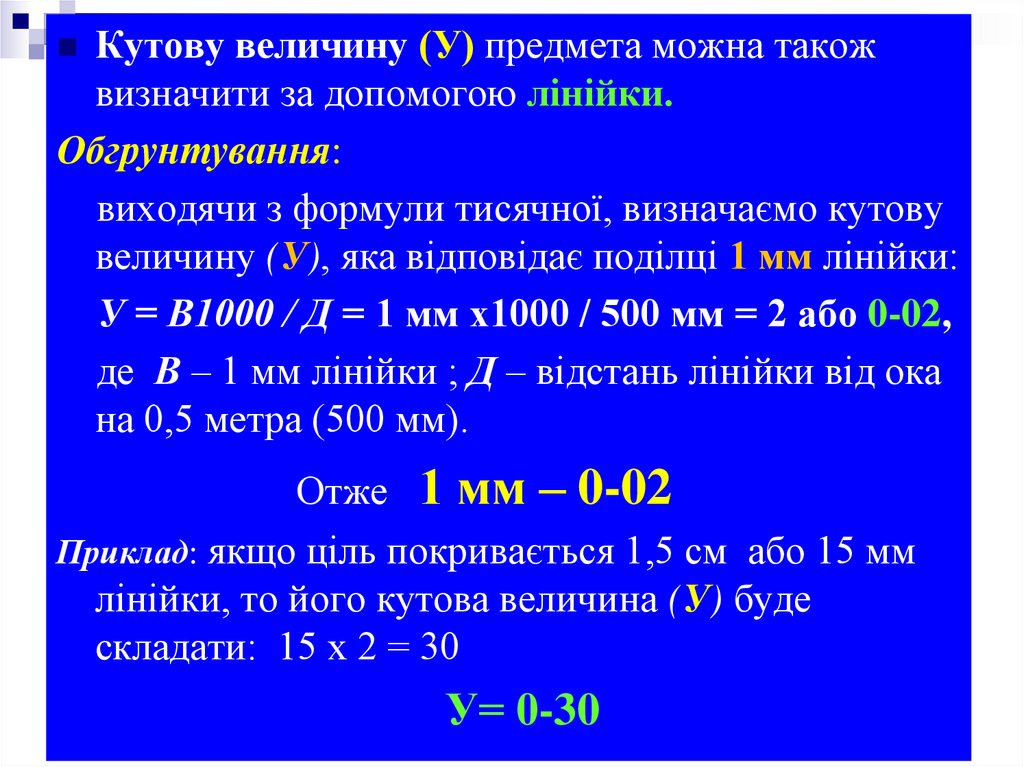 Кутову величину (У) предмета можна також визначити за допомогою лінійки.

Обгрунтування:

виходячи з формули тисячної, визначаємо кутову величину (У), яка відповідає поділці 1 мм лінійки:

У = В1000 / Д = 1 мм х1000 / 500 мм = 2 або 0-02,

де В – 1 мм лінійки ; Д – відстань лінійки від ока на 0,5 метра (500 мм).

Отже 1 мм – 0-02

Приклад: якщо ціль покривається 1,5 см або 15 мм лінійки, то його кутова величина (У) буде складати: 15 х 2 = 30

У= 0-30